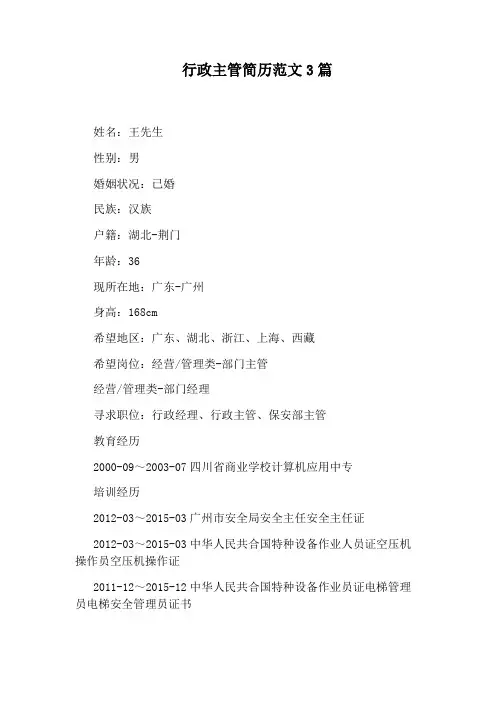 行政主管简历范文3篇

姓名：王先生

性别：男

婚姻状况：已婚

民族：汉族

户籍：湖北-荆门

年龄：36

现所在地：广东-广州

身高：168cm

希望地区：广东、湖北、浙江、上海、西藏

希望岗位：经营/管理类-部门主管

经营/管理类-部门经理

寻求职位：行政经理、行政主管、保安部主管

教育经历

2000-09～2003-07 四川省商业学校计算机应用中专

培训经历

2012-03～2015-03 广州市安全局安全主任安全主任证

2012-03～2015-03 中华人民共合国特种设备作业人员证空压机操作员空压机操作证

2011-12～2015-12 中华人民共合国特种设备作业员证电梯管理员电梯安全管理员证书